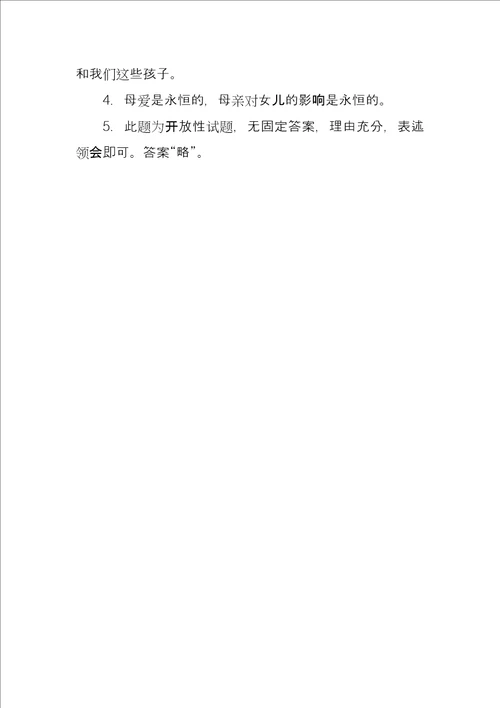 和我们这些孩子。

4. 母爱是永恒的，母亲对女儿的影响是永恒的。

5. 此题为开放性试题，无固定答案，理由充分，表述领会即可。答案“略”。